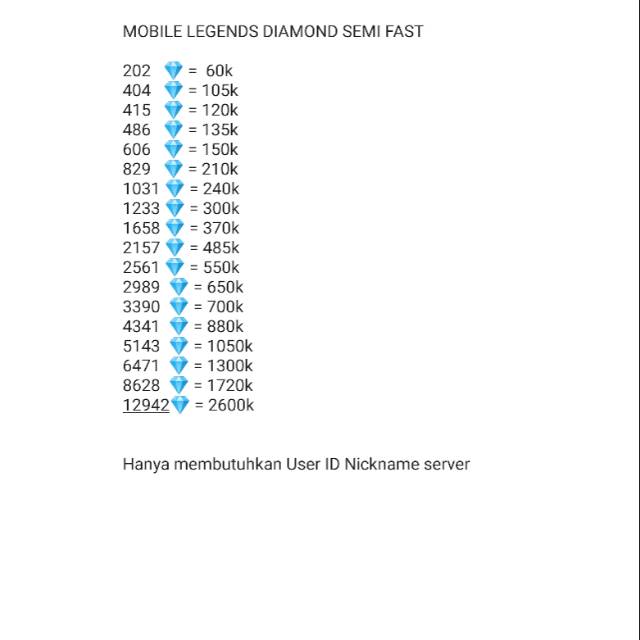 MOBILE LEGENDS DIAMOND SEMI FAST

202 💎 = 60k
404 💎 = 105k
415 💎 = 120k
486 💎 = 135k
606 💎 = 150k
829 💎 = 210k
1031 💎 = 240k
1233 💎 = 300k
1658 💎 = 370k
2157 💎 = 485k
2561 💎 = 550k
2989 💎 = 650k
3390 💎 = 700k
4341 💎 = 880k
5143 💎 = 1050k
6471 💎 = 1300k
8628 💎 = 1720k
12942 💎 = 2600k

Hanya membutuhkan User ID Nickname server